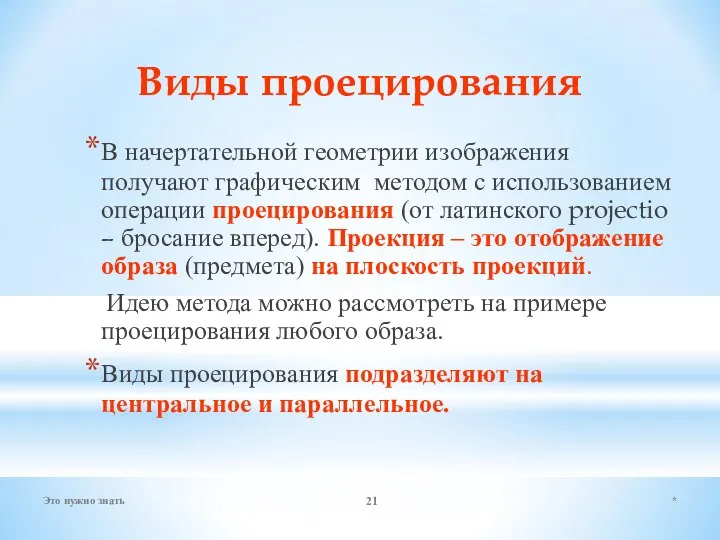 Виды проецирования

*В начертательной геометрии изображения получают графическим методом с использованием операции проецирования (от латинского projectio – бросание вперед). Проекция – это отображение образа (предмета) на плоскость проекций.

Идею метода можно рассмотреть на примере проецирования любого образа.

*Виды проецирования подразделяют на центральное и параллельное.

Это нужно знать 21 *